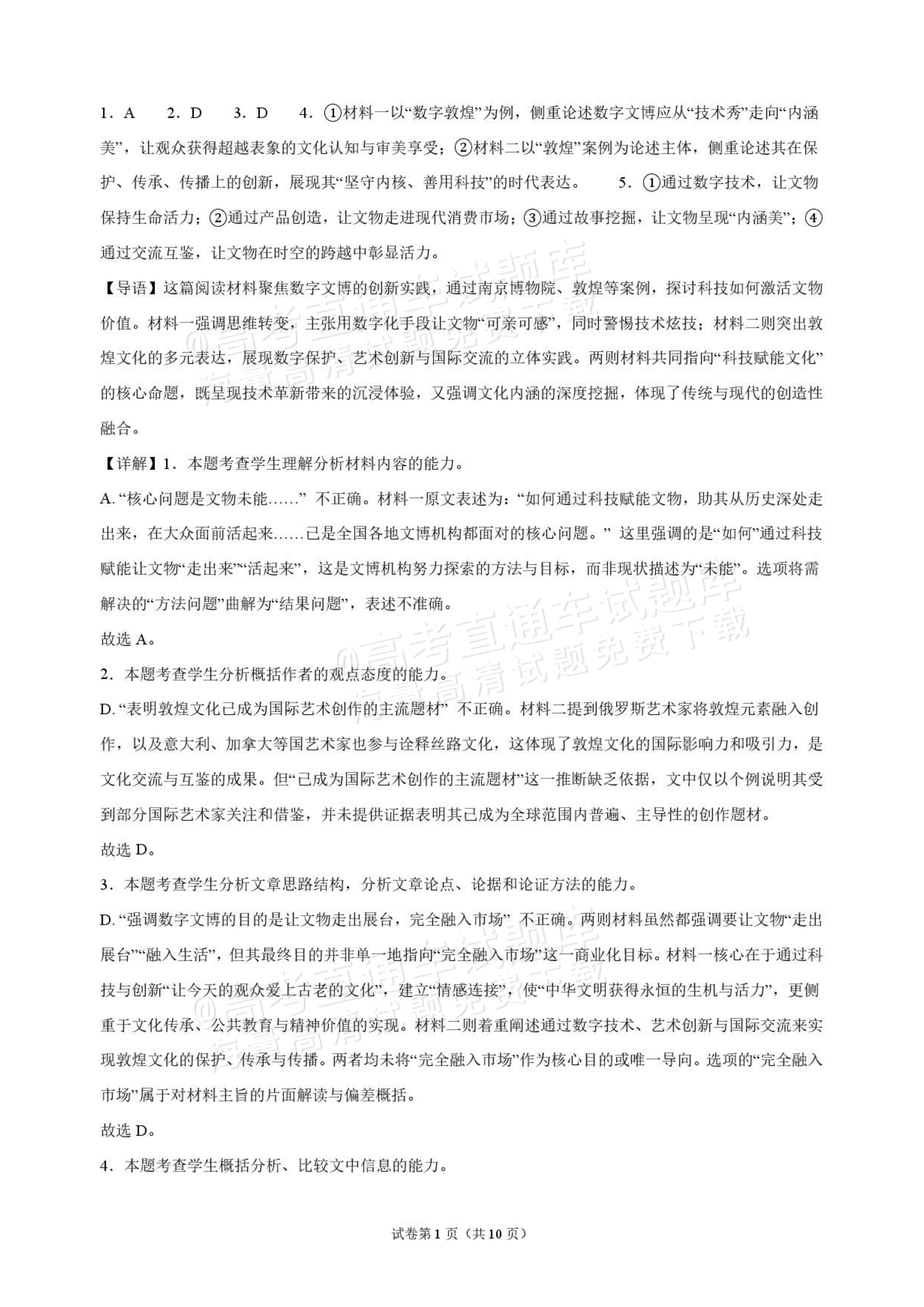 1．A 2．D 3．D 4．①材料一以“数字敦煌”为例，侧重论述数字文博应从“技术秀”走向“内涵美”，让观众获得超越表象的文化认知与审美享受；②材料二以“敦煌”案例为论述主体，侧重论述其在保护、传承、传播上的创新，展现其“坚守内核、善用科技”的时代表达。 5．①通过数字技术，让文物保持生命活力；②通过产品创造，让文物走进现代消费市场；③通过故事挖掘，让文物呈现“内涵美”；④通过交流互鉴，让文物在时空的跨越中彰显活力。

【导语】这篇阅读材料聚焦数字文博的创新实践，通过南京博物院、敦煌等案例，探讨科技如何激活文物价值。材料一强调思维转变，主张用数字化手段让文物“可亲可感”，同时警惕技术炫技；材料二则突出敦煌文化的多元表达，展现数字保护、艺术创新与国际交流的立体实践。两则材料共同指向“科技赋能文化”的核心命题，既呈现技术革新带来的沉浸体验，又强调文化内涵的深度挖掘，体现了传统与现代的创造性融合。

【详解】1．本题考查学生理解分析材料内容的能力。

A.“核心问题是文物未能……”不正确。材料一原文表述为：“如何通过科技赋能文物，助其从历史深处走出来，在大众面前活起来……已是全国各地文博机构都面对的核心问题。”这里强调的是“如何”通过科技赋能让文物“走出来”“活起来”，这是文博机构努力探索的方法与目标，而非现状描述为“未能”。选项将需解决的“方法问题”曲解为“结果问题”，表述不准确。

故选A。

2．本题考查学生分析概括作者的观点态度的能力。

D.“表明敦煌文化已成为国际艺术创作的主流题材”不正确。材料二提到俄罗斯艺术家将敦煌元素融入创作，以及意大利、加拿大等国艺术家也参与诠释丝路文化，这体现了敦煌文化的国际影响力和吸引力，是文化交流与互鉴的成果。但“已成为国际艺术创作的主流题材”这一推断缺乏依据，文中仅以个例说明其受到部分国际艺术家关注和借鉴，并未提供证据表明其已成为全球范围内普遍、主导性的创作题材。

故选D。

3．本题考查学生分析文章思路结构，分析文章论点、论据和论证方法的能力。

D.“强调数字文博的目的是让文物走出展台，完全融入市场”不正确。两则材料虽然都强调要让文物“走出展台”“融入生活”，但其最终目的并非单一地指向“完全融入市场”这一商业化目标。材料一核心在于通过科技与创新“让今天的观众爱上古老的文化”，建立“情感连接”，使“中华文明获得永恒的生机与活力”，更侧重于文化传承、公共教育与精神价值的实现。材料二则着重阐述通过数字技术、艺术创新与国际交流来实现敦煌文化的保护、传承与传播。两者均未将“完全融入市场”作为核心目的或唯一导向。选项的“完全融入市场”属于对材料主旨的片面解读与偏差概括。

故选D。

4．本题考查学生概括分析、比较文中信息的能力。

试卷第1页（共10页）

@高考直通车试题库 海量高清试题免费下载